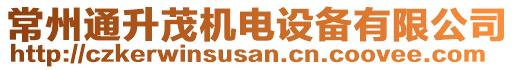 常州通升茂机电设备有限公司
http://czkerwinsusan.cn.coovee.com